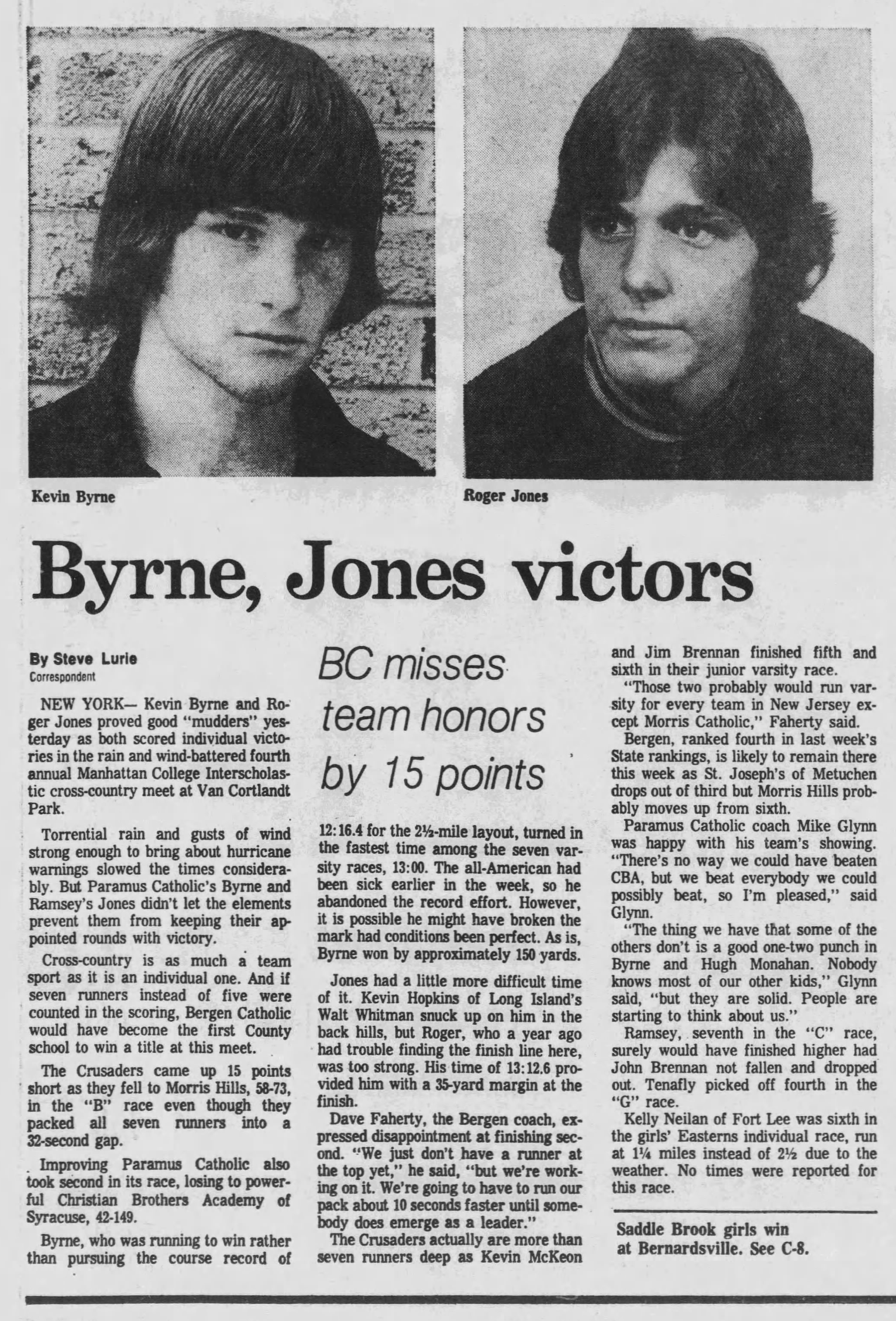 Kevin Byrne

Roger Jones

Byrne, Jones victors

By Steve Lurie
Correspondent

NEW YORK— Kevin Byrne and Roger Jones proved good "mudders" yesterday as both scored individual victories in the rain and wind-battered fourth annual Manhattan College Interscholastic cross-country meet at Van Cortlandt Park.

Torrential rain and gusts of wind strong enough to bring about hurricane warnings slowed the times considerably. But Paramus Catholic's Byrne and Ramsey's Jones didn't let the elements prevent them from keeping their appointed rounds with victory.

Cross-country is as much a team sport as it is an individual one. And if seven runners instead of five were counted in the scoring, Bergen Catholic would have become the first County school to win a title at this meet.

The Crusaders came up 15 points short as they fell to Morris Hills, 58-73, in the "B" race even though they packed all seven runners into a 32-second gap.

Improving Paramus Catholic also took second in its race, losing to powerful Christian Brothers Academy of Syracuse, 42-149.

Byrne, who was running to win rather than pursuing the course record of

BC misses team honors by 15 points

12:16.4 for the 2½-mile layout, turned in the fastest time among the seven varsity races, 13:00. The all-American had been sick earlier in the week, so he abandoned the record effort. However, it is possible he might have broken the mark had conditions been perfect. As is, Byrne won by approximately 150 yards.

Jones had a little more difficult time of it. Kevin Hopkins of Long Island's Walt Whitman snuck up on him in the back hills, but Roger, who a year ago had trouble finding the finish line here, was too strong. His time of 13:12.6 provided him with a 35-yard margin at the finish.

Dave Faherty, the Bergen coach, expressed disappointment at finishing second. "We just don't have a runner at the top yet," he said, "but we're working on it. We're going to have to run our pack about 10 seconds faster until somebody does emerge as a leader."

The Crusaders actually are more than seven runners deep as Kevin McKeon and Jim Brennan finished fifth and sixth in their junior varsity race.

"Those two probably would run varsity for every team in New Jersey except Morris Catholic," Faherty said.

Bergen, ranked fourth in last week's State rankings, is likely to remain there this week as St. Joseph's of Metuchen drops out of third but Morris Hills probably moves up from sixth.

Paramus Catholic coach Mike Glynn was happy with his team's showing. "There's no way we could have beaten CBA, but we beat everybody we could possibly beat, so I'm pleased," said Glynn.

"The thing we have that some of the others don't is a good one-two punch in Byrne and Hugh Monahan. Nobody knows most of our other kids," Glynn said, "but they are solid. People are starting to think about us."

Ramsey, seventh in the "C" race, surely would have finished higher had John Brennan not fallen and dropped out. Tenafly picked off fourth in the "G" race.

Kelly Neilan of Fort Lee was sixth in the girls' Easterns individual race, run at 1¼ miles instead of 2½ due to the weather. No times were reported for this race.

Saddle Brook girls win at Bernardsville. See C-8.